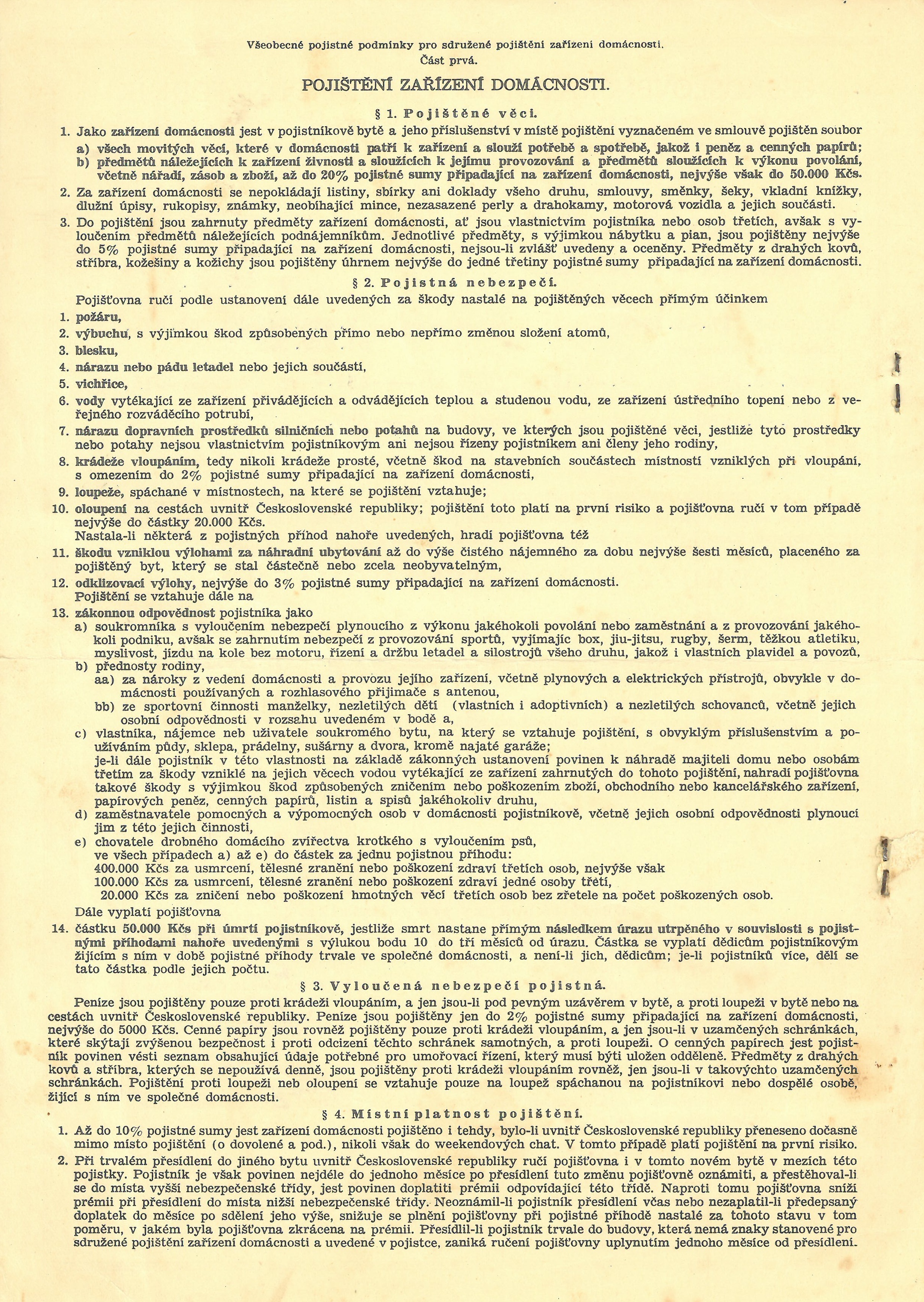 Všeobecné pojistné podmínky pro sdružené pojištění zařízení domácnosti.
Část prvá.

POJIŠTĚNÍ ZAŘÍZENÍ DOMÁCNOSTI.

§ 1. Pojištěné věci.

1. Jako zařízení domácnosti jest v pojistníkově bytě a jeho příslušenství v místě pojištění vyznačeném ve smlouvě pojištěn soubor
a) všech movitých věcí, které v domácnosti patří k zařízení a slouží potřebě a spotřebě, jakož i peněz a cenných papírů;
b) předmětů náležejících k zařízení živnosti a sloužících k jejímu provozování a předmětů sloužících k výkonu povolání, včetně nářadí, zásob a zboží, až do 20% pojistné sumy připadající na zařízení domácnosti, nejvýše však do 50.000 Kčs.

2. Za zařízení domácnosti se nepokládají listiny, sbírky ani doklady všeho druhu, smlouvy, směnky, šeky, vkladní knížky, dlužní úpisy, rukopisy, známky, neobíhající mince, nezasazené perly a drahokamy, motorová vozidla a jejich součásti.

3. Do pojištění jsou zahrnuty předměty zařízení domácnosti, ať jsou vlastnictvím pojistníka nebo osob třetích, avšak s vyloučením předmětů náležejících podnájemníkům. Jednotlivé předměty, s výjimkou nábytku a pian, jsou pojištěny nejvýše do 5% pojistné sumy připadající na zařízení domácnosti, nejsou-li zvlášť uvedeny a oceněny. Předměty z drahých kovů, stříbra, kožešiny a kožichy jsou pojištěny úhrnem nejvýše do jedné třetiny pojistné sumy připadající na zařízení domácnosti.

§ 2. Pojistná nebezpečí.

Pojišťovna ručí podle ustanovení dále uvedených za škody nastalé na pojištěných věcech přímým účinkem
1. požáru,
2. výbuchu, s výjimkou škod způsobených přímo nebo nepřímo změnou složení atomů,
3. blesku,
4. nárazu nebo pádu letadel nebo jejich součástí,
5. vichřice,
6. vody vytékající ze zařízení přivádějících a odvádějících teplou a studenou vodu, ze zařízení ústředního topení nebo z veřejného rozváděcího potrubí,
7. nárazu dopravních prostředků silničních nebo potahů na budovy, ve kterých jsou pojištěné věci, jestliže tyto prostředky nebo potahy nejsou vlastnictvím pojistníkovým ani nejsou řízeny pojistníkem ani členy jeho rodiny,
8. krádeže vloupáním, tedy nikoli krádeže prosté, včetně škod na stavebních součástech místností vzniklých při vloupání, s omezením do 2% pojistné sumy připadající na zařízení domácnosti,
9. loupeže, spáchané v místnostech, na které se pojištění vztahuje;
10. oloupení na cestách uvnitř Československé republiky; pojištění toto platí na první risiko a pojišťovna ručí v tom případě nejvýše do částky 20.000 Kčs.
Nastala-li některá z pojistných příhod nahoře uvedených, hradí pojišťovna též
11. škodu vzniklou výlohami za náhradní ubytování až do výše čistého nájemného za dobu nejvýše šesti měsíců, placeného za pojištěný byt, který se stal částečně nebo zcela neobyvatelným,
12. odklizovací výlohy, nejvýše do 3% pojistné sumy připadající na zařízení domácnosti.
Pojištění se vztahuje dále na
13. zákonnou odpovědnost pojistníka jako
a) soukromníka s vyloučením nebezpečí plynoucího z výkonu jakéhokoli povolání nebo zaměstnání a z provozování jakéhokoli podniku, avšak se zahrnutím nebezpečí z provozování sportů, vyjímajíc box, jiu-jitsu, rugby, šerm, těžkou atletiku, myslivost, jízdu na kole bez motoru, řízení a držbu letadel a silostrojů všeho druhu, jakož i vlastních plavidel a povozů,
b) přednosty rodiny,
aa) za nároky z vedení domácnosti a provozu jejího zařízení, včetně plynových a elektrických přístrojů, obvykle v domácnosti používaných a rozhlasového přijimače s antenou,
bb) ze sportovní činnosti manželky, nezletilých dětí (vlastních i adoptivních) a nezletilých schovanců, včetně jejich osobní odpovědnosti v rozsahu uvedeném v bodě a,
c) vlastníka, nájemce neb uživatele soukromého bytu, na který se vztahuje pojištění, s obvyklým příslušenstvím a používáním půdy, sklepa, prádelny, sušárny a dvora, kromě najaté garáže;
je-li dále pojistník v této vlastnosti na základě zákonných ustanovení povinen k náhradě majiteli domu nebo osobám třetím za škody vzniklé na jejich věcech vodou vytékající ze zařízení zahrnutých do tohoto pojištění, nahradí pojišťovna takové škody s výjimkou škod způsobených zničením nebo poškozením zboží, obchodního nebo kancelářského zařízení, papírových peněz, cenných papírů, listin a spisů jakéhokoliv druhu,
d) zaměstnavatele pomocných a výpomocných osob v domácnosti pojistníkově, včetně jejich osobní odpovědnosti plynoucí jim z této jejich činnosti,
e) chovatele drobného domácího zvířectva krotkého s vyloučením psů,
ve všech případech a) až e) do částek za jednu pojistnou příhodu:
400.000 Kčs za usmrcení, tělesné zranění nebo poškození zdraví třetích osob, nejvýše však
100.000 Kčs za usmrcení, tělesné zranění nebo poškození zdraví jedné osoby třetí,
20.000 Kčs za zničení nebo poškození hmotných věcí třetích osob bez zřetele na počet poškozených osob.
Dále vyplatí pojišťovna
14. částku 50.000 Kčs při úmrtí pojistníkově, jestliže smrt nastane přímým následkem úrazu utrpěného v souvislosti s pojistnými příhodami nahoře uvedenými s výlukou bodu 10 do tří měsíců od úrazu. Částka se vyplatí dědicům pojistníkovým žijícím s ním v době pojistné příhody trvale ve společné domácnosti, a není-li jich, dědicům; je-li pojistníků více, dělí se tato částka podle jejich počtu.

§ 3. Vyloučená nebezpečí pojistná.

Peníze jsou pojištěny pouze proti krádeži vloupáním, a jen jsou-li pod pevným uzávěrem v bytě, a proti loupeži v bytě nebo na cestách uvnitř Československé republiky. Peníze jsou pojištěny jen do 2% pojistné sumy připadající na zařízení domácnosti, nejvýše do 5000 Kčs. Cenné papíry jsou rovněž pojištěny pouze proti krádeži vloupáním, a jen jsou-li v uzamčených schránkách, které skýtají zvýšenou bezpečnost i proti odcizení těchto schránek samotných, a proti loupeži. O cenných papírech jest pojistník povinen vésti seznam obsahující údaje potřebné pro umořovací řízení, který musí býti uložen odděleně. Předměty z drahých kovů a stříbra, kterých se nepoužívá denně, jsou pojištěny proti krádeži vloupáním rovněž, jen jsou-li v takovýchto uzamčených schránkách. Pojištění proti loupeži neb oloupení se vztahuje pouze na loupež spáchanou na pojistníkovi nebo dospělé osobě, žijící s ním ve společné domácnosti.

§ 4. Místní platnost pojištění.

1. Až do 10% pojistné sumy jest zařízení domácnosti pojištěno i tehdy, bylo-li uvnitř Československé republiky přeneseno dočasně mimo místo pojištění (o dovolené a pod.), nikoli však do weekendových chat. V tomto případě platí pojištění na první risiko.

2. Při trvalém přesídlení do jiného bytu uvnitř Československé republiky ručí pojišťovna i v tomto novém bytě v mezích této pojistky. Pojistník je však povinen nejdéle do jednoho měsíce po přesídlení tuto změnu pojišťovně oznámiti, a přestěhoval-li se do místa vyšší nebezpečenské třídy, jest povinen doplatiti prémii odpovídající této třídě. Naproti tomu pojišťovna sníží prémii při přesídlení do místa nižší nebezpečenské třídy. Neoznámil-li pojistník přesídlení včas nebo nezaplatil-li předepsaný doplatek do měsíce po sdělení jeho výše, snižuje se plnění pojišťovny při pojistné příhodě nastalé za tohoto stavu v tom poměru, v jakém byla pojišťovna zkrácena na prémii. Přesídlil-li pojistník trvale do budovy, která nemá znaky stanovené pro sdružené pojištění zařízení domácnosti a uvedené v pojistce, zaniká ručení pojišťovny uplynutím jednoho měsíce od přesídlení.